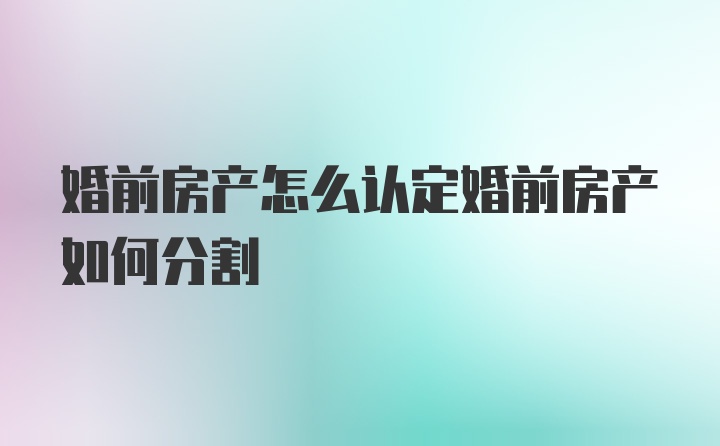 婚前房产怎么认定婚前房产如何分割